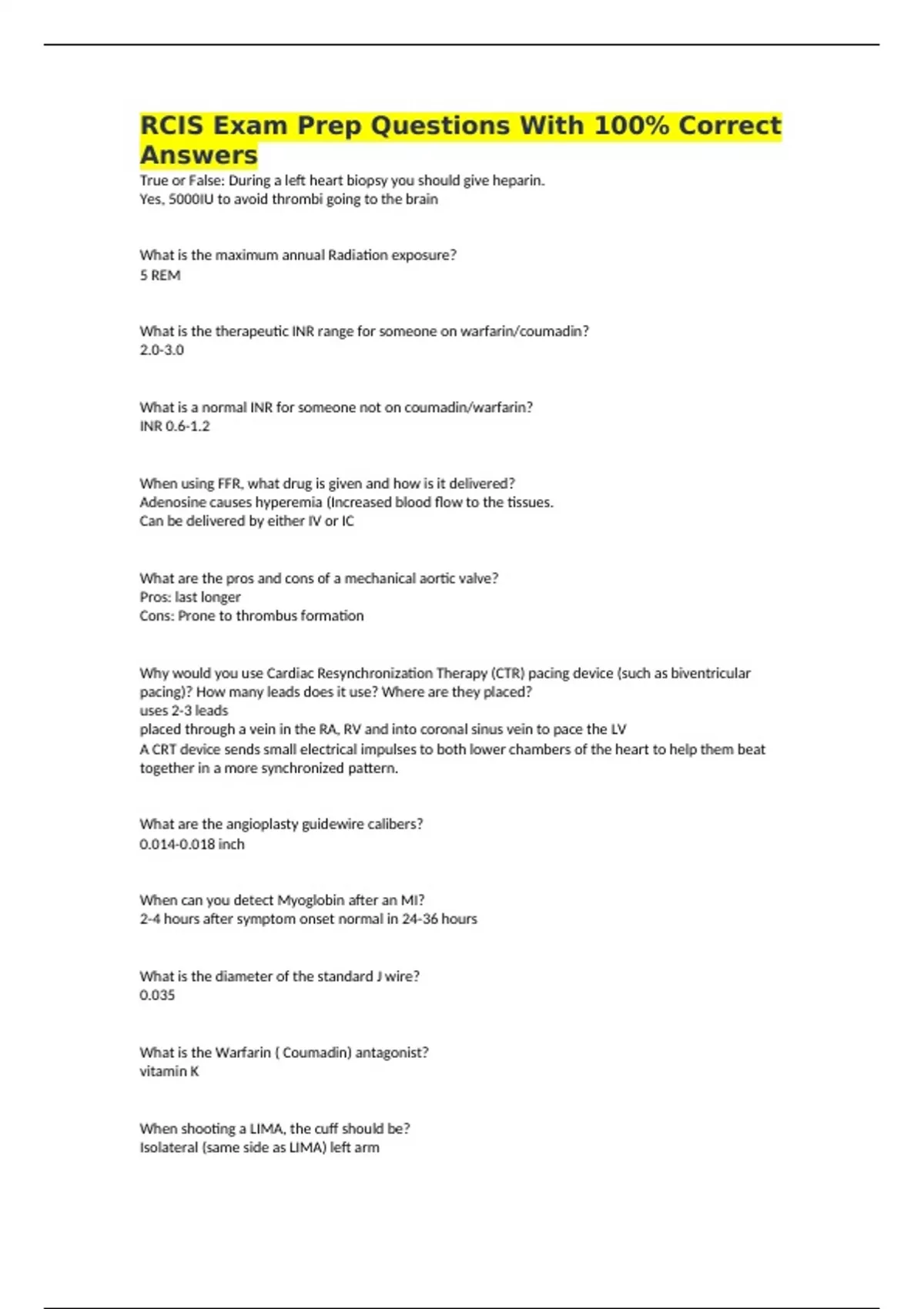 RCIS Exam Prep Questions With 100% Correct Answers

True or False: During a left heart biopsy you should give heparin.
Yes, 5000IU to avoid thrombi going to the brain

What is the maximum annual Radiation exposure?
5 REM

What is the therapeutic INR range for someone on warfarin/coumadin?
2.0-3.0

What is a normal INR for someone not on coumadin/warfarin?
INR 0.6-1.2

When using FFR, what drug is given and how is it delivered?
Adenosine causes hyperemia (Increased blood flow to the tissues.
Can be delivered by either IV or IC

What are the pros and cons of a mechanical aortic valve?
Pros: last longer
Cons: Prone to thrombus formation

Why would you use Cardiac Resynchronization Therapy (CTR) pacing device (such as biventricular pacing)? How many leads does it use? Where are they placed?
uses 2-3 leads
placed through a vein in the RA, RV and into coronal sinus vein to pace the LV
A CRT device sends small electrical impulses to both lower chambers of the heart to help them beat together in a more synchronized pattern.

What are the angioplasty guidewire calibers?
0.014-0.018 inch

When can you detect Myoglobin after an MI?
2-4 hours after symptom onset normal in 24-36 hours

What is the diameter of the standard J wire?
0.035

What is the Warfarin ( Coumadin) antagonist?
vitamin K

When shooting a LIMA, the cuff should be?
Isolateral (same side as LIMA) left arm